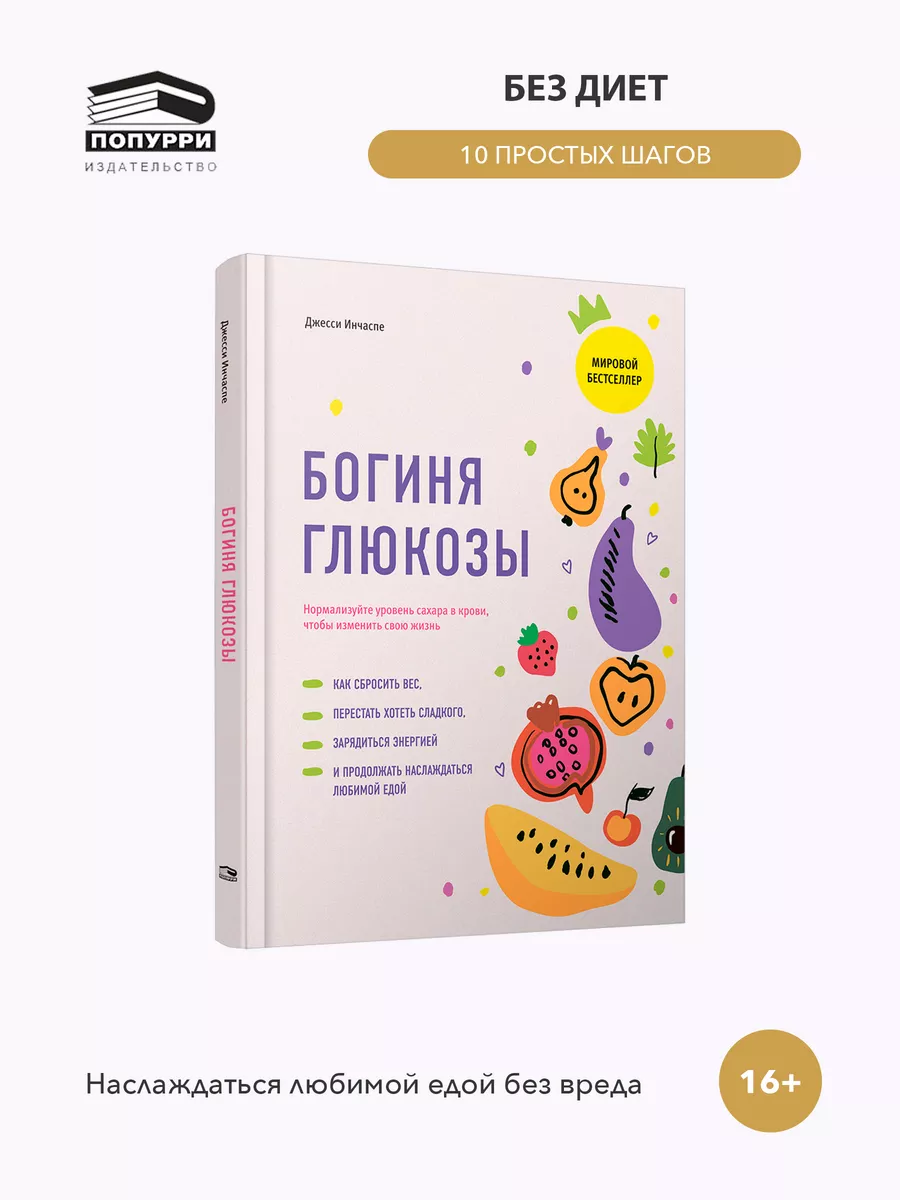 ПОПУРРИ
ИЗДАТЕЛЬСТВО

БЕЗ ДИЕТ

10 ПРОСТЫХ ШАГОВ

Джесси Инчаспе

БОГИНЯ ГЛЮКОЗЫ

Джесси Инчаспе

МИРОВОЙ БЕСТСЕЛЛЕР

БОГИНЯ ГЛЮКОЗЫ

Нормализуйте уровень сахара в крови, чтобы изменить свою жизнь

КАК СБРОСИТЬ ВЕС,
ПЕРЕСТАТЬ ХОТЕТЬ СЛАДКОГО,
ЗАРЯДИТЬСЯ ЭНЕРГИЕЙ
И ПРОДОЛЖАТЬ НАСЛАЖДАТЬСЯ ЛЮБИМОЙ ЕДОЙ

Наслаждаться любимой едой без вреда

16+